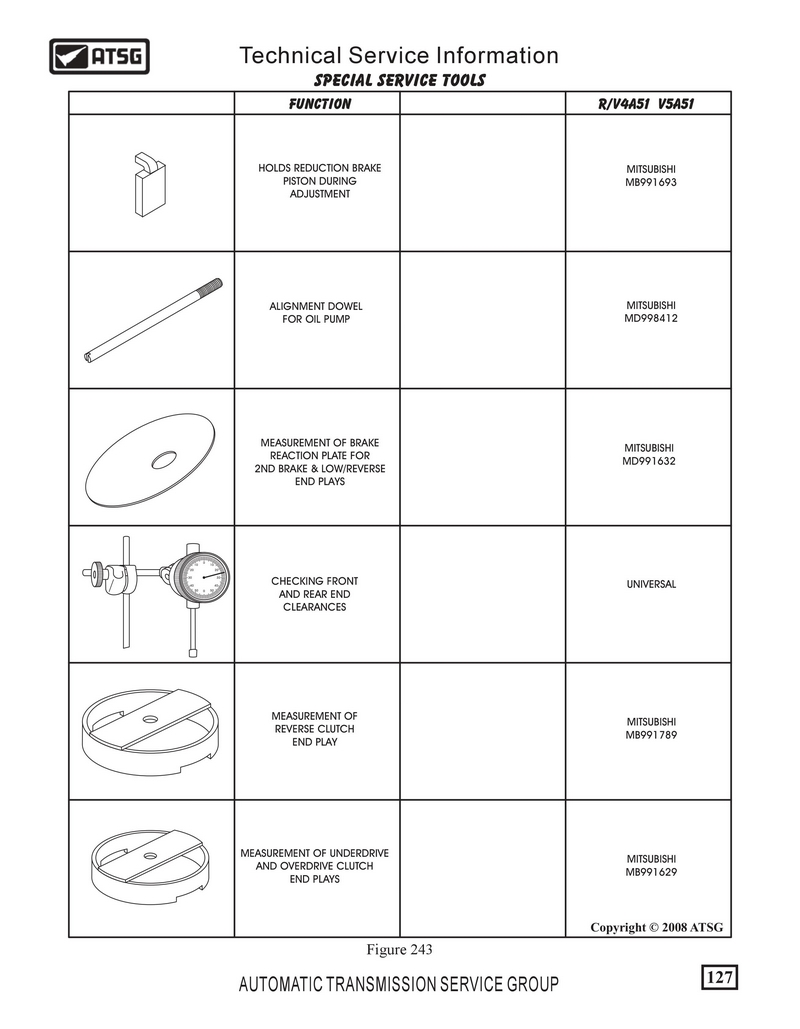 ATSG

Technical Service Information

SPECIAL SERVICE TOOLS

| | FUNCTION | | R/V4A51 V5A51 |
|---|---|---|---|
| | HOLDS REDUCTION BRAKE PISTON DURING ADJUSTMENT | | MITSUBISHI MB991693 |
| | ALIGNMENT DOWEL FOR OIL PUMP | | MITSUBISHI MD998412 |
| | MEASUREMENT OF BRAKE REACTION PLATE FOR 2ND BRAKE & LOW/REVERSE END PLAYS | | MITSUBISHI MD991632 |
| | CHECKING FRONT AND REAR END CLEARANCES | | UNIVERSAL |
| | MEASUREMENT OF REVERSE CLUTCH END PLAY | | MITSUBISHI MB991789 |
| | MEASUREMENT OF UNDERDRIVE AND OVERDRIVE CLUTCH END PLAYS | | MITSUBISHI MB991629 |

Copyright © 2008 ATSG

Figure 243

AUTOMATIC TRANSMISSION SERVICE GROUP

127